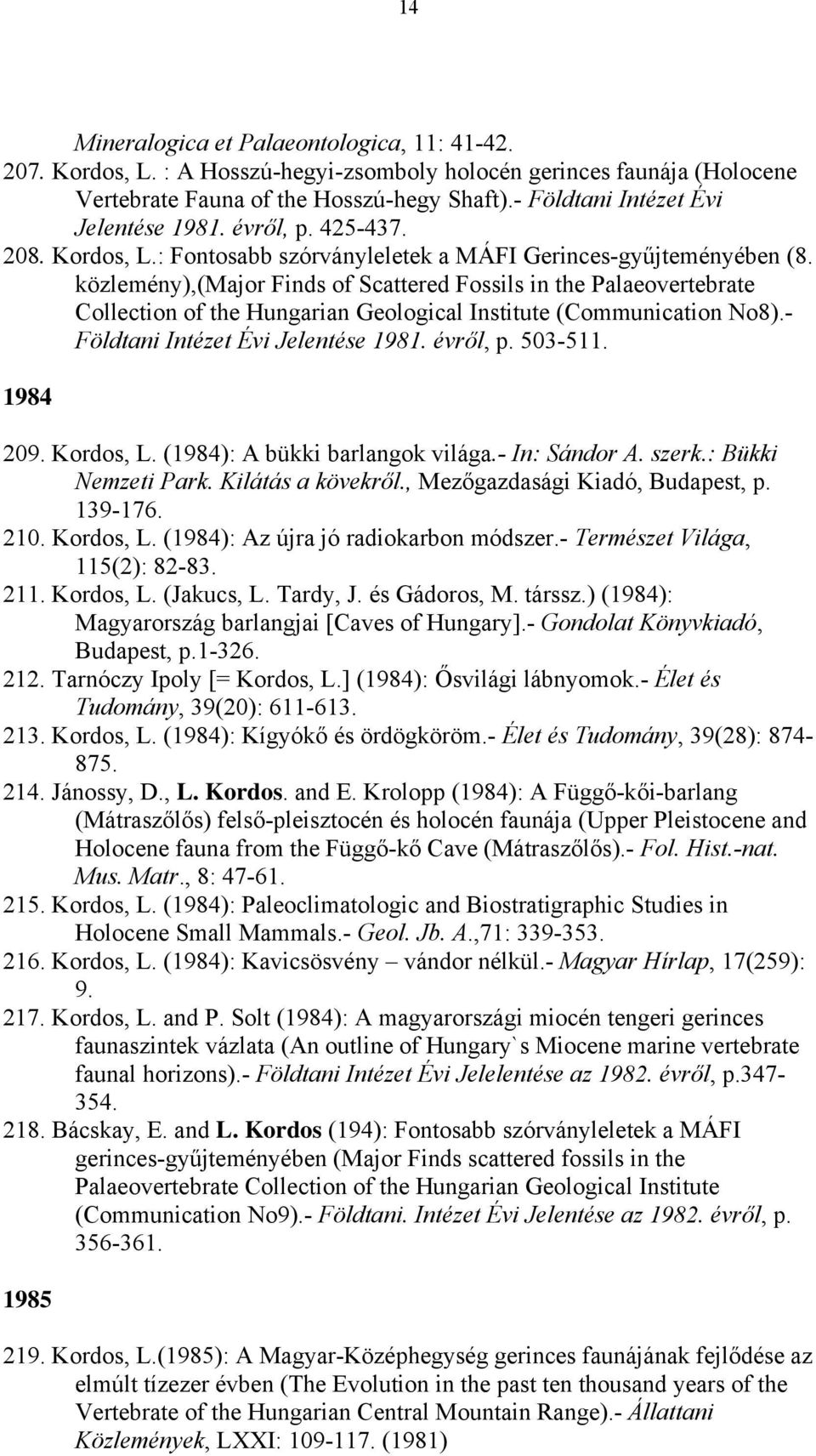 14

Mineralogica et Palaeontologica, 11: 41-42.

207. Kordos, L. : A Hosszú-hegyi-zsomboly holocén gerinces faunája (Holocene Vertebrate Fauna of the Hosszú-hegy Shaft).- Földtani Intézet Évi Jelentése 1981. évről, p. 425-437.

208. Kordos, L.: Fontosabb szórványleletek a MÁFI Gerinces-gyűjteményében (8. közlemény),(Major Finds of Scattered Fossils in the Palaeovertebrate Collection of the Hungarian Geological Institute (Communication No8).- Földtani Intézet Évi Jelentése 1981. évről, p. 503-511.

1984

209. Kordos, L. (1984): A bükki barlangok világa.- In: Sándor A. szerk.: Bükki Nemzeti Park. Kilátás a kövekről., Mezőgazdasági Kiadó, Budapest, p. 139-176.

210. Kordos, L. (1984): Az újra jó radiokarbon módszer.- Természet Világa, 115(2): 82-83.

211. Kordos, L. (Jakucs, L. Tardy, J. és Gádoros, M. társsz.) (1984): Magyarország barlangjai [Caves of Hungary].- Gondolat Könyvkiadó, Budapest, p.1-326.

212. Tarnóczy Ipoly [= Kordos, L.] (1984): Ősvilági lábnyomok.- Élet és Tudomány, 39(20): 611-613.

213. Kordos, L. (1984): Kígyókő és ördögköröm.- Élet és Tudomány, 39(28): 874-875.

214. Jánossy, D., L. Kordos. and E. Krolopp (1984): A Függő-kői-barlang (Mátraszőlős) felső-pleisztocén és holocén faunája (Upper Pleistocene and Holocene fauna from the Függő-kő Cave (Mátraszőlős).- Fol. Hist.-nat. Mus. Matr., 8: 47-61.

215. Kordos, L. (1984): Paleoclimatologic and Biostratigraphic Studies in Holocene Small Mammals.- Geol. Jb. A.,71: 339-353.

216. Kordos, L. (1984): Kavicsösvény – vándor nélkül.- Magyar Hírlap, 17(259): 9.

217. Kordos, L. and P. Solt (1984): A magyarországi miocén tengeri gerinces faunaszintek vázlata (An outline of Hungary`s Miocene marine vertebrate faunal horizons).- Földtani Intézet Évi Jelelentése az 1982. évről, p.347-354.

218. Bácskay, E. and L. Kordos (194): Fontosabb szórványleletek a MÁFI gerinces-gyűjteményében (Major Finds scattered fossils in the Palaeovertebrate Collection of the Hungarian Geological Institute (Communication No9).- Földtani. Intézet Évi Jelentése az 1982. évről, p. 356-361.

1985

219. Kordos, L.(1985): A Magyar-Középhegység gerinces faunájának fejlődése az elmúlt tízezer évben (The Evolution in the past ten thousand years of the Vertebrate of the Hungarian Central Mountain Range).- Állattani Közlemények, LXXI: 109-117. (1981)